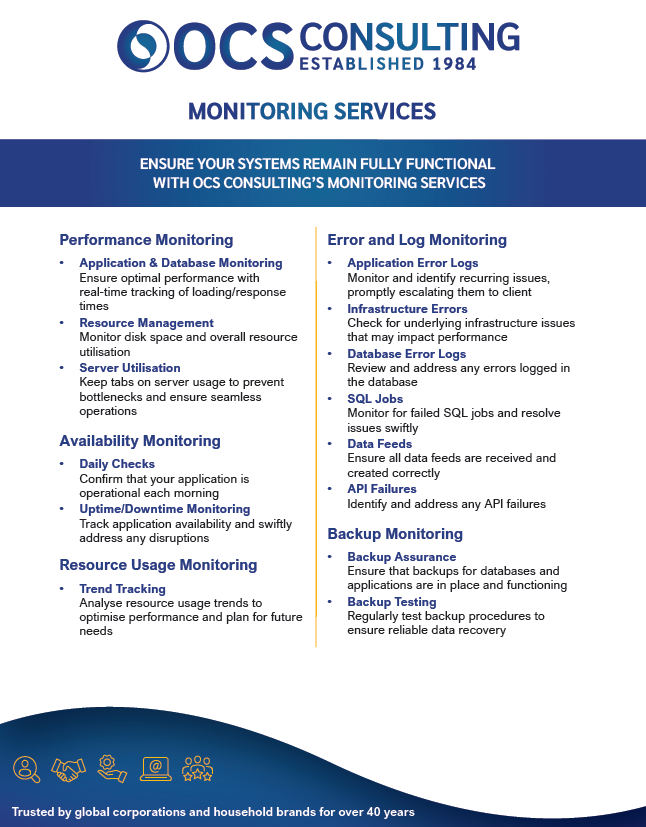 OCS CONSULTING
ESTABLISHED 1984

MONITORING SERVICES

ENSURE YOUR SYSTEMS REMAIN FULLY FUNCTIONAL WITH OCS CONSULTING'S MONITORING SERVICES

Performance Monitoring

• Application & Database Monitoring
Ensure optimal performance with real-time tracking of loading/response times
• Resource Management
Monitor disk space and overall resource utilisation
• Server Utilisation
Keep tabs on server usage to prevent bottlenecks and ensure seamless operations

Availability Monitoring

• Daily Checks
Confirm that your application is operational each morning
• Uptime/Downtime Monitoring
Track application availability and swiftly address any disruptions

Resource Usage Monitoring

• Trend Tracking
Analyse resource usage trends to optimise performance and plan for future needs

Error and Log Monitoring

• Application Error Logs
Monitor and identify recurring issues, promptly escalating them to client
• Infrastructure Errors
Check for underlying infrastructure issues that may impact performance
• Database Error Logs
Review and address any errors logged in the database
• SQL Jobs
Monitor for failed SQL jobs and resolve issues swiftly
• Data Feeds
Ensure all data feeds are received and created correctly
• API Failures
Identify and address any API failures

Backup Monitoring

• Backup Assurance
Ensure that backups for databases and applications are in place and functioning
• Backup Testing
Regularly test backup procedures to ensure reliable data recovery

Trusted by global corporations and household brands for over 40 years